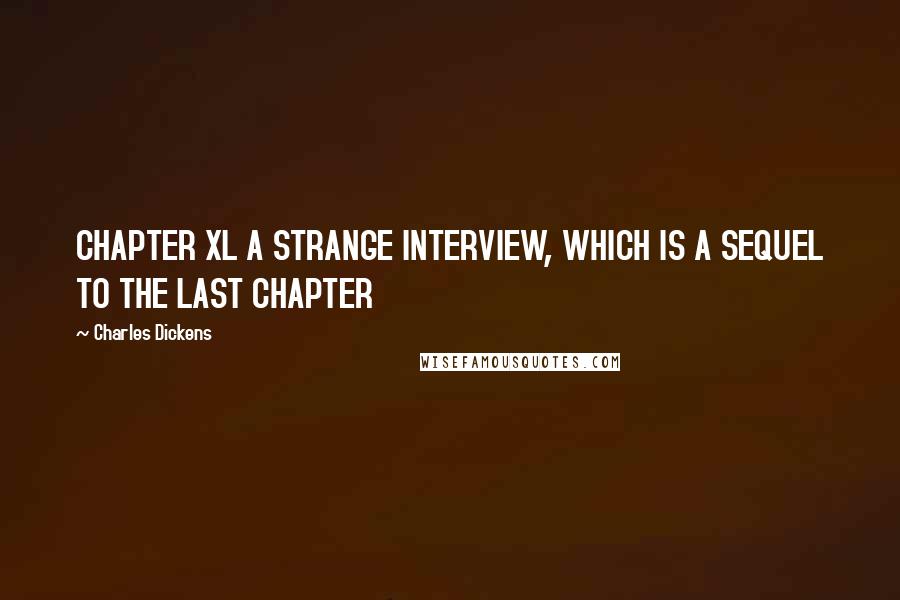 CHAPTER XL A STRANGE INTERVIEW, WHICH IS A SEQUEL TO THE LAST CHAPTER

~ Charles Dickens

WISEFAMOUSQUOTES.COM